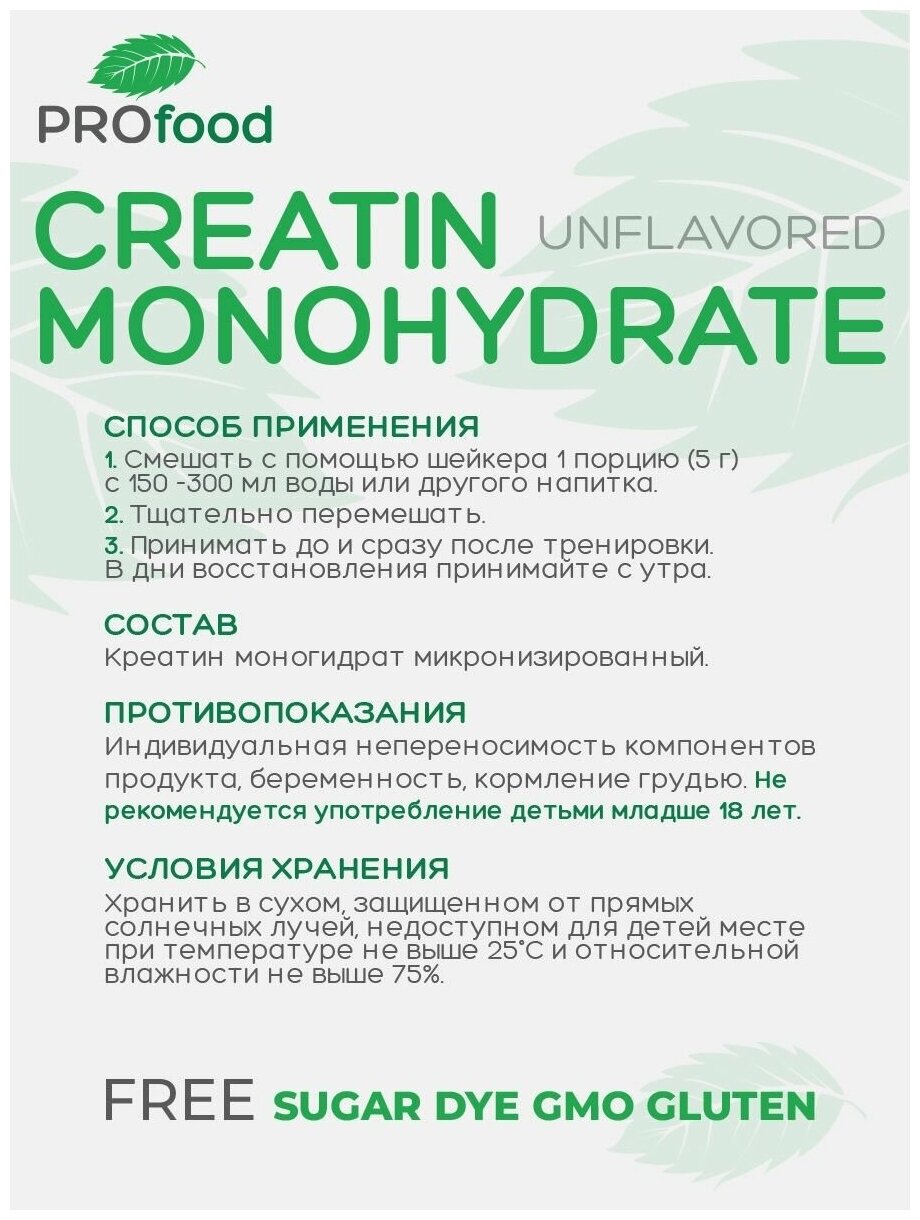 PROfood

CREATIN UNFLAVORED
MONOHYDRATE

СПОСОБ ПРИМЕНЕНИЯ
1. Смешать с помощью шейкера 1 порцию (5 г) с 150 -300 мл воды или другого напитка.
2. Тщательно перемешать.
3. Принимать до и сразу после тренировки. В дни восстановления принимайте с утра.

СОСТАВ
Креатин моногидрат микронизированный.

ПРОТИВОПОКАЗАНИЯ
Индивидуальная непереносимость компонентов продукта, беременность, кормление грудью. Не рекомендуется употребление детьми младше 18 лет.

УСЛОВИЯ ХРАНЕНИЯ
Хранить в сухом, защищенном от прямых солнечных лучей, недоступном для детей месте при температуре не выше 25°С и относительной влажности не выше 75%.

FREE SUGAR DYE GMO GLUTEN